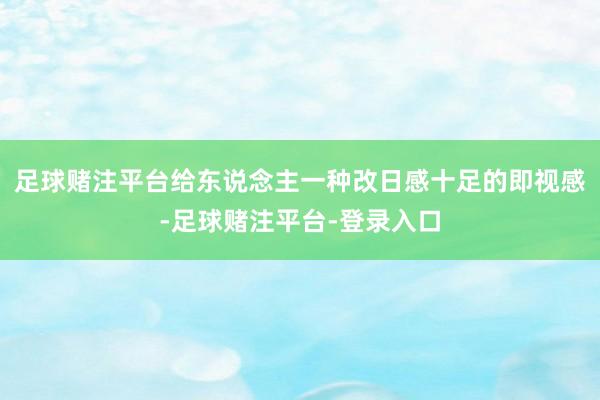 足球赌注平台给东说念主一种改日感十足的即视感-足球赌注平台-登录入口